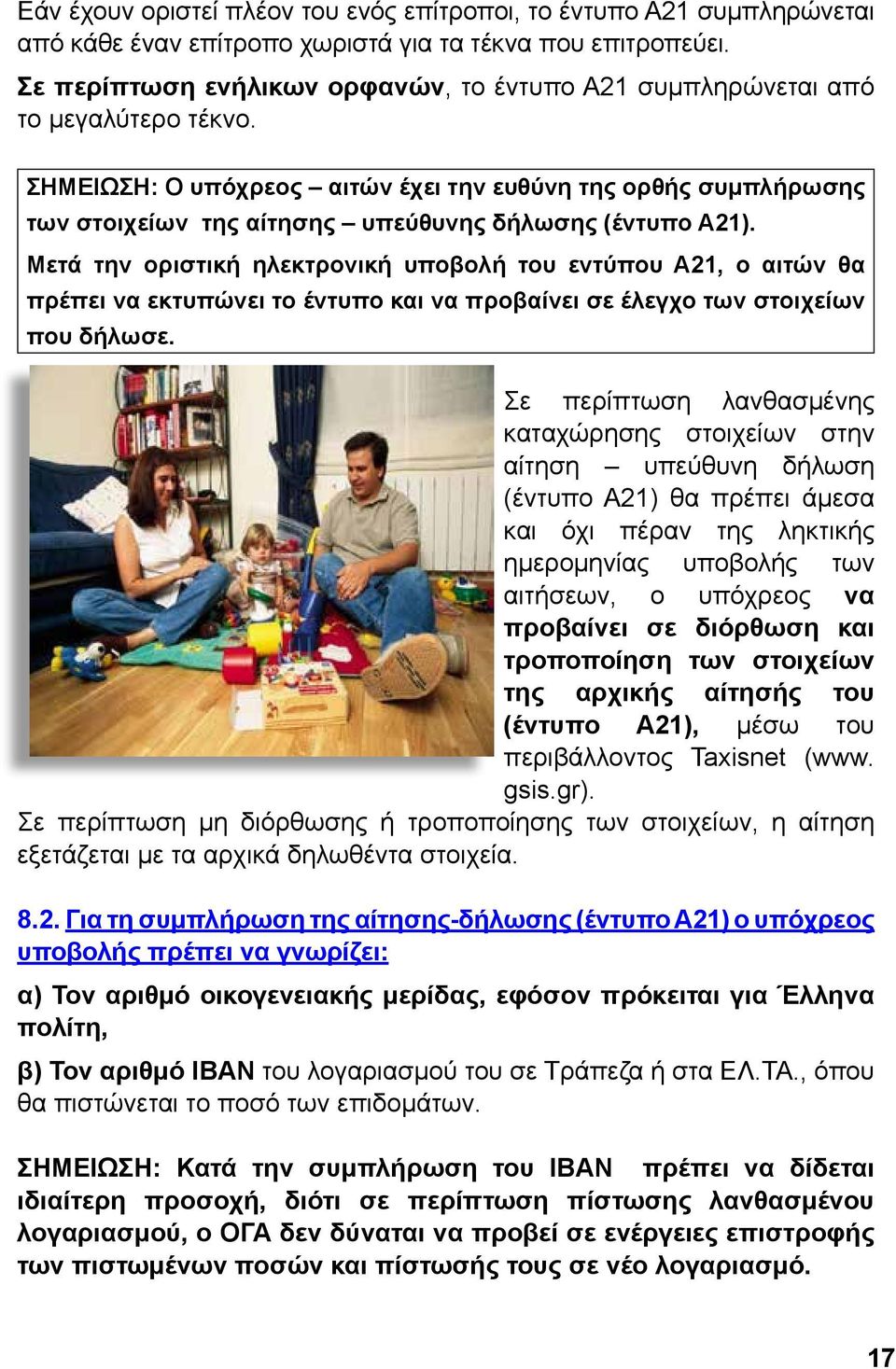 Εάν έχουν οριστεί πλέον του ενός επίτροποι, το έντυπο Α21 συμπληρώνεται από κάθε έναν επίτροπο χωριστά για τα τέκνα που επιτροπεύει.

Σε περίπτωση ενήλικων ορφανών, το έντυπο Α21 συμπληρώνεται από το μεγαλύτερο τέκνο.

ΣΗΜΕΙΩΣΗ: Ο υπόχρεος – αιτών έχει την ευθύνη της ορθής συμπλήρωσης των στοιχείων της αίτησης – υπεύθυνης δήλωσης (έντυπο Α21).

Μετά την οριστική ηλεκτρονική υποβολή του εντύπου Α21, ο αιτών θα πρέπει να εκτυπώνει το έντυπο και να προβαίνει σε έλεγχο των στοιχείων που δήλωσε.

Σε περίπτωση λανθασμένης καταχώρησης στοιχείων στην αίτηση – υπεύθυνη δήλωση (έντυπο Α21) θα πρέπει άμεσα και όχι πέραν της ληκτικής ημερομηνίας υποβολής των αιτήσεων, ο υπόχρεος να προβαίνει σε διόρθωση και τροποποίηση των στοιχείων της αρχικής αίτησής του (έντυπο Α21), μέσω του περιβάλλοντος Taxisnet (www.gsis.gr).

Σε περίπτωση μη διόρθωσης ή τροποποίησης των στοιχείων, η αίτηση εξετάζεται με τα αρχικά δηλωθέντα στοιχεία.

8.2. Για τη συμπλήρωση της αίτησης-δήλωσης (έντυπο Α21) ο υπόχρεος υποβολής πρέπει να γνωρίζει:

α) Τον αριθμό οικογενειακής μερίδας, εφόσον πρόκειται για Έλληνα πολίτη,

β) Τον αριθμό IBAN του λογαριασμού του σε Τράπεζα ή στα ΕΛ.ΤΑ., όπου θα πιστώνεται το ποσό των επιδομάτων.

ΣΗΜΕΙΩΣΗ: Κατά την συμπλήρωση του IBAN πρέπει να δίδεται ιδιαίτερη προσοχή, διότι σε περίπτωση πίστωσης λανθασμένου λογαριασμού, ο ΟΓΑ δεν δύναται να προβεί σε ενέργειες επιστροφής των πιστωμένων ποσών και πίστωσής τους σε νέο λογαριασμό.

17